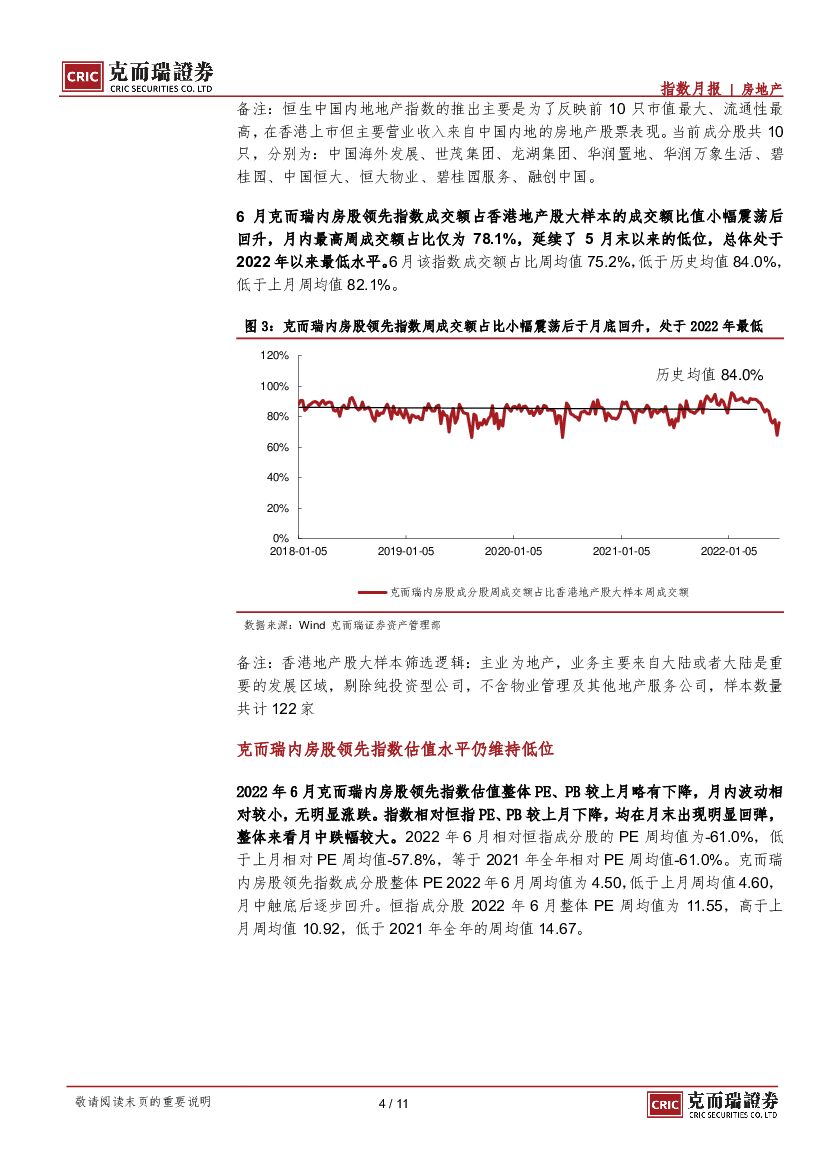 CRIC 克而瑞證券
CRIC SECURITIES CO. LTD

指数月报 | 房地产

备注：恒生中国内地地产指数的推出主要是为了反映前 10 只市值最大、流通性最高，在香港上市但主要营业收入来自中国内地的房地产股票表现。当前成分股共 10 只，分别为：中国海外发展、世茂集团、龙湖集团、华润置地、华润万象生活、碧桂园、中国恒大、恒大物业、碧桂园服务、融创中国。

6 月克而瑞内房股领先指数成交额占香港地产股大样本的成交额比值小幅震荡后回升，月内最高周成交额占比仅为 78.1%，延续了 5 月末以来的低位，总体处于 2022 年以来最低水平。6 月该指数成交额占比周均值 75.2%，低于历史均值 84.0%，低于上月周均值 82.1%。

图 3：克而瑞内房股领先指数周成交额占比小幅震荡后于月底回升，处于 2022 年最低

120%
100%
80%
60%
40%
20%
0%
历史均值 84.0%
2018-01-05 2019-01-05 2020-01-05 2021-01-05 2022-01-05

克而瑞内房股成分股周成交额占比香港地产股大样本周成交额

数据来源：Wind 克而瑞证券资产管理部

备注：香港地产股大样本筛选逻辑：主业为地产，业务主要来自大陆或者大陆是重要的发展区域，剔除纯投资型公司，不含物业管理及其他地产服务公司，样本数量共计 122 家

克而瑞内房股领先指数估值水平仍维持低位

2022 年 6 月克而瑞内房股领先指数估值整体 PE、PB 较上月略有下降，月内波动相对较小，无明显涨跌。指数相对恒指 PE、PB 较上月下降，均在月末出现明显回弹，整体来看月中跌幅较大。2022 年 6 月相对恒指成分股的 PE 周均值为-61.0%，低于上月相对 PE 周均值-57.8%，等于 2021 年全年相对 PE 周均值-61.0%。克而瑞内房股领先指数成分股整体 PE 2022 年 6 月周均值为 4.50，低于上月周均值 4.60，月中触底后逐步回升。恒指成分股 2022 年 6 月整体 PE 周均值为 11.55，高于上月周均值 10.92，低于 2021 年全年的周均值 14.67。

敬请阅读末页的重要说明

4 / 11

CRIC 克而瑞證券
CRIC SECURITIES CO. LTD